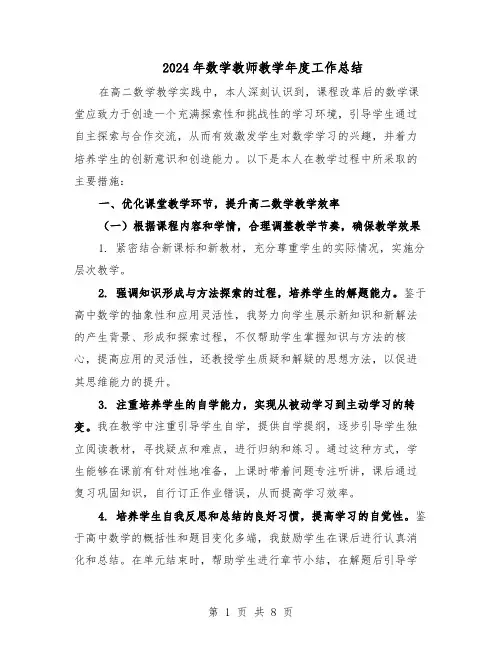 2024年数学教师教学年度工作总结

在高二数学教学实践中，本人深刻认识到，课程改革后的数学课堂应致力于创造一个充满探索性和挑战性的学习环境，引导学生通过自主探索与合作交流，从而有效激发学生对数学学习的兴趣，并着力培养学生的创新意识和创造能力。以下是本人在教学过程中所采取的主要措施：

一、优化课堂教学环节，提升高二数学教学效率

（一）根据课程内容和学情，合理调整教学节奏，确保教学效果

1. 紧密结合新课标和新教材，充分尊重学生的实际情况，实施分层次教学。

2. 强调知识形成与方法探索的过程，培养学生的解题能力。鉴于高中数学的抽象性和应用灵活性，我努力向学生展示新知识和新解法的产生背景、形成和探索过程，不仅帮助学生掌握知识与方法的核心，提高应用的灵活性，还教授学生质疑和解疑的思想方法，以促进其思维能力的提升。

3. 注重培养学生的自学能力，实现从被动学习到主动学习的转变。我在教学中注重引导学生自学，提供自学提纲，逐步引导学生独立阅读教材，寻找疑点和难点，进行归纳和练习。通过这种方式，学生能够在课前有针对性地准备，上课时带着问题专注听讲，课后通过复习巩固知识，自行订正作业错误，从而提高学习效率。

4. 培养学生自我反思和总结的良好习惯，提高学习的自觉性。鉴于高中数学的概括性和题目变化多端，我鼓励学生在课后进行认真消化和总结。在单元结束时，帮助学生进行章节小结，在解题后引导学

第 1 页 共 8 页